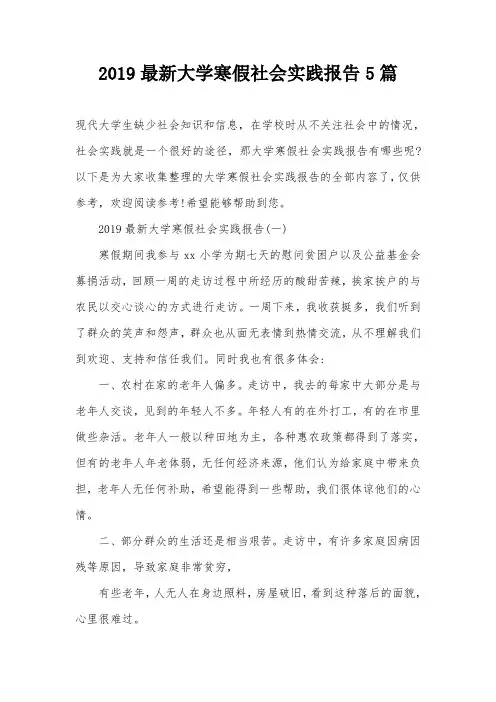 2019 最新大学寒假社会实践报告 5 篇

现代大学生缺少社会知识和信息，在学校时从不关注社会中的情况，社会实践就是一个很好的途径，那大学寒假社会实践报告有哪些呢?以下是为大家收集整理的大学寒假社会实践报告的全部内容了，仅供参考，欢迎阅读参考!希望能够帮助到您。

2019 最新大学寒假社会实践报告(一)

寒假期间我参与 xx 小学为期七天的慰问贫困户以及公益基金会募捐活动，回顾一周的走访过程中所经历的酸甜苦辣，挨家挨户的与农民以交心谈心的方式进行走访。一周下来，我收获挺多，我们听到了群众的笑声和怨声，群众也从面无表情到热情交流，从不理解我们到欢迎、支持和信任我们。同时我也有很多体会:

一、农村在家的老年人偏多。走访中，我去的每家中大部分是与老年人交谈，见到的年轻人不多。年轻人有的在外打工，有的在市里做些杂活。老年人一般以种田地为主，各种惠农政策都得到了落实，但有的老年人年老体弱，无任何经济来源，他们认为给家庭中带来负担，老年人无任何补助，希望能得到一些帮助，我们很体谅他们的心情。

二、部分群众的生活还是相当艰苦。走访中，有许多家庭因病因残等原因，导致家庭非常贫穷，

有些老年，人无人在身边照料，房屋破旧，看到这种落后的面貌，心里很难过。